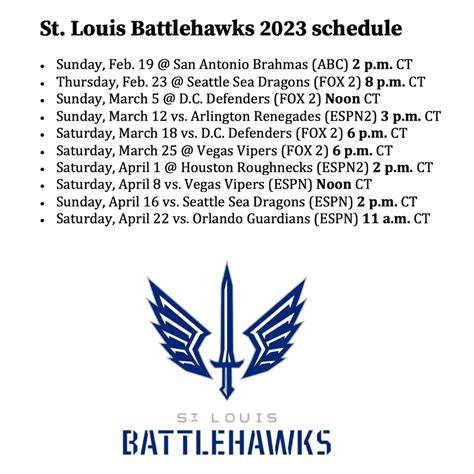 St. Louis Battlehawks 2023 schedule

• Sunday, Feb. 19 @ San Antonio Brahmas (ABC) 2 p.m. CT
• Thursday, Feb. 23 @ Seattle Sea Dragons (FOX 2) 8 p.m. CT
• Sunday, March 5 @ D.C. Defenders (FOX 2) Noon CT
• Sunday, March 12 vs. Arlington Renegades (ESPN2) 3 p.m. CT
• Saturday, March 18 vs. D.C. Defenders (FOX 2) 6 p.m. CT
• Saturday, March 25 @ Vegas Vipers (FOX 2) 6 p.m. CT
• Saturday, April 1 @ Houston Roughnecks (ESPN2) 2 p.m. CT
• Saturday, April 8 vs. Vegas Vipers (ESPN) Noon CT
• Sunday, April 16 vs. Seattle Sea Dragons (ESPN) 2 p.m. CT
• Saturday, April 22 vs. Orlando Guardians (ESPN) 11 a.m. CT

ST LOUIS
BATTLEHAWKS